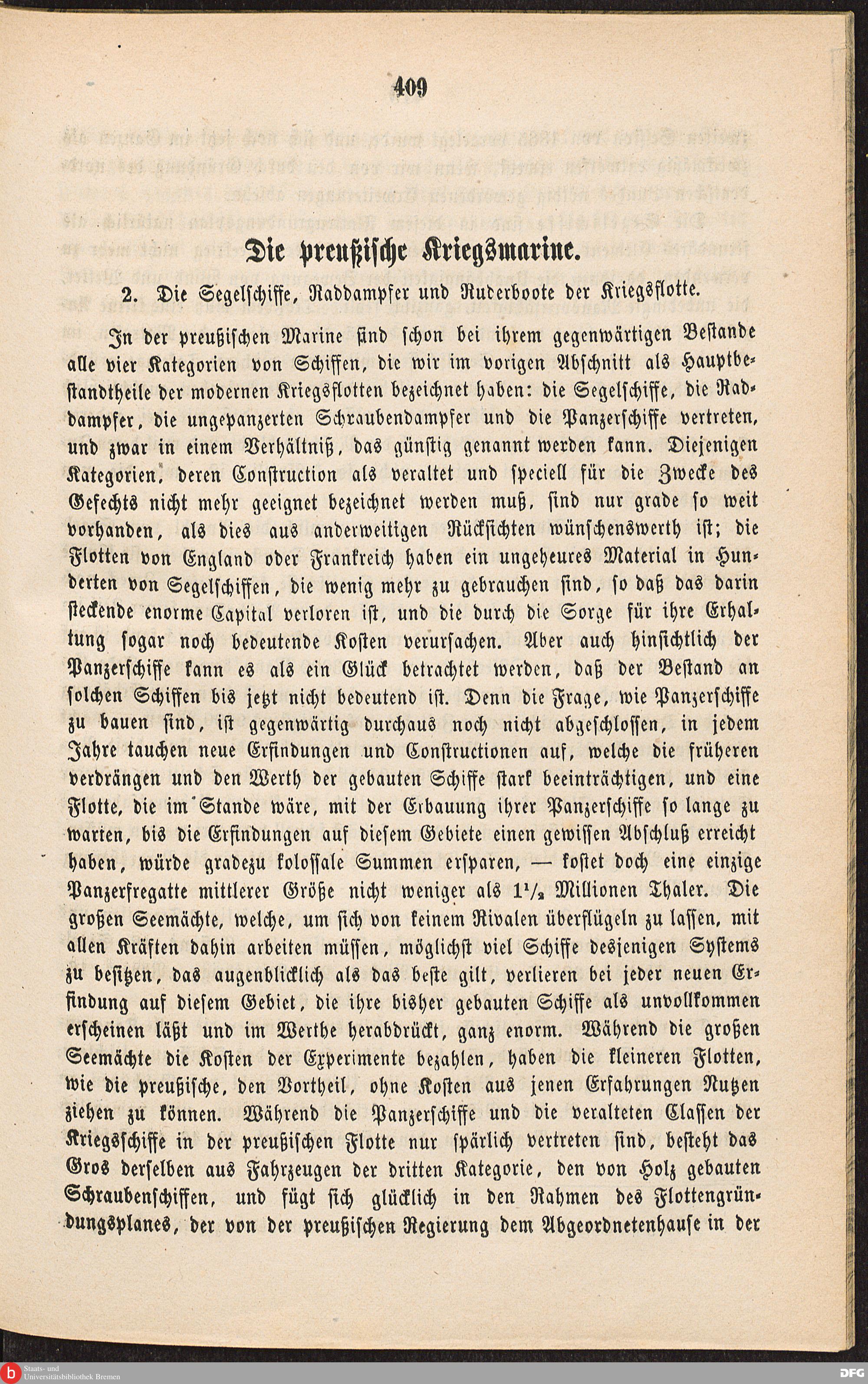 409

Die preußische Kriegsmarine.

2. Die Segelschiffe, Raddampfer und Ruderboote der Kriegsflotte.

In der preußischen Marine sind schon bei ihrem gegenwärtigen Bestande alle vier Kategorien von Schiffen, die wir im vorigen Abschnitt als Hauptbestandtheile der modernen Kriegsflotten bezeichnet haben: die Segelschiffe, die Raddampfer, die ungepanzerten Schraubendampfer und die Panzerschiffe vertreten, und zwar in einem Verhältniß, das günstig genannt werden kann. Diejenigen Kategorien, deren Construction als veraltet und speciell für die Zwecke des Gefechts nicht mehr geeignet bezeichnet werden muß, sind nur grade so weit vorhanden, als dies aus anderweitigen Rücksichten wünschenswerth ist; die Flotten von England oder Frankreich haben ein ungeheures Material in Hunderten von Segelschiffen, die wenig mehr zu gebrauchen sind, so daß das darin steckende enorme Capital verloren ist, und die durch die Sorge für ihre Erhaltung sogar noch bedeutende Kosten verursachen. Aber auch hinsichtlich der Panzerschiffe kann es als ein Glück betrachtet werden, daß der Bestand an solchen Schiffen bis jetzt nicht bedeutend ist. Denn die Frage, wie Panzerschiffe zu bauen sind, ist gegenwärtig durchaus noch nicht abgeschlossen, in jedem Jahre tauchen neue Erfindungen und Constructionen auf, welche die früheren verdrängen und den Werth der gebauten Schiffe stark beeinträchtigen, und eine Flotte, die im Stande wäre, mit der Erbauung ihrer Panzerschiffe so lange zu warten, bis die Erfindungen auf diesem Gebiete einen gewissen Abschluß erreicht haben, würde gradezu kolossale Summen ersparen, — kostet doch eine einzige Panzerfregatte mittlerer Größe nicht weniger als $1\frac{1}{2}$ Millionen Thaler. Die großen Seemächte, welche, um sich von keinem Rivalen überflügeln zu lassen, mit allen Kräften dahin arbeiten müssen, möglichst viel Schiffe desjenigen Systems zu besitzen, das augenblicklich als das beste gilt, verlieren bei jeder neuen Erfindung auf diesem Gebiet, die ihre bisher gebauten Schiffe als unvollkommen erscheinen läßt und im Werthe herabdrückt, ganz enorm. Während die großen Seemächte die Kosten der Experimente bezahlen, haben die kleineren Flotten, wie die preußische, den Vortheil, ohne Kosten aus jenen Erfahrungen Nutzen ziehen zu können. Während die Panzerschiffe und die veralteten Classen der Kriegsschiffe in der preußischen Flotte nur spärlich vertreten sind, besteht das Gros derselben aus Fahrzeugen der dritten Kategorie, den von Holz gebauten Schraubenschiffen, und fügt sich glücklich in den Rahmen des Flottengründungsplanes, der von der preußischen Regierung dem Abgeordnetenhause in der

Staats- und Universitätsbibliothek Bremen

DFG